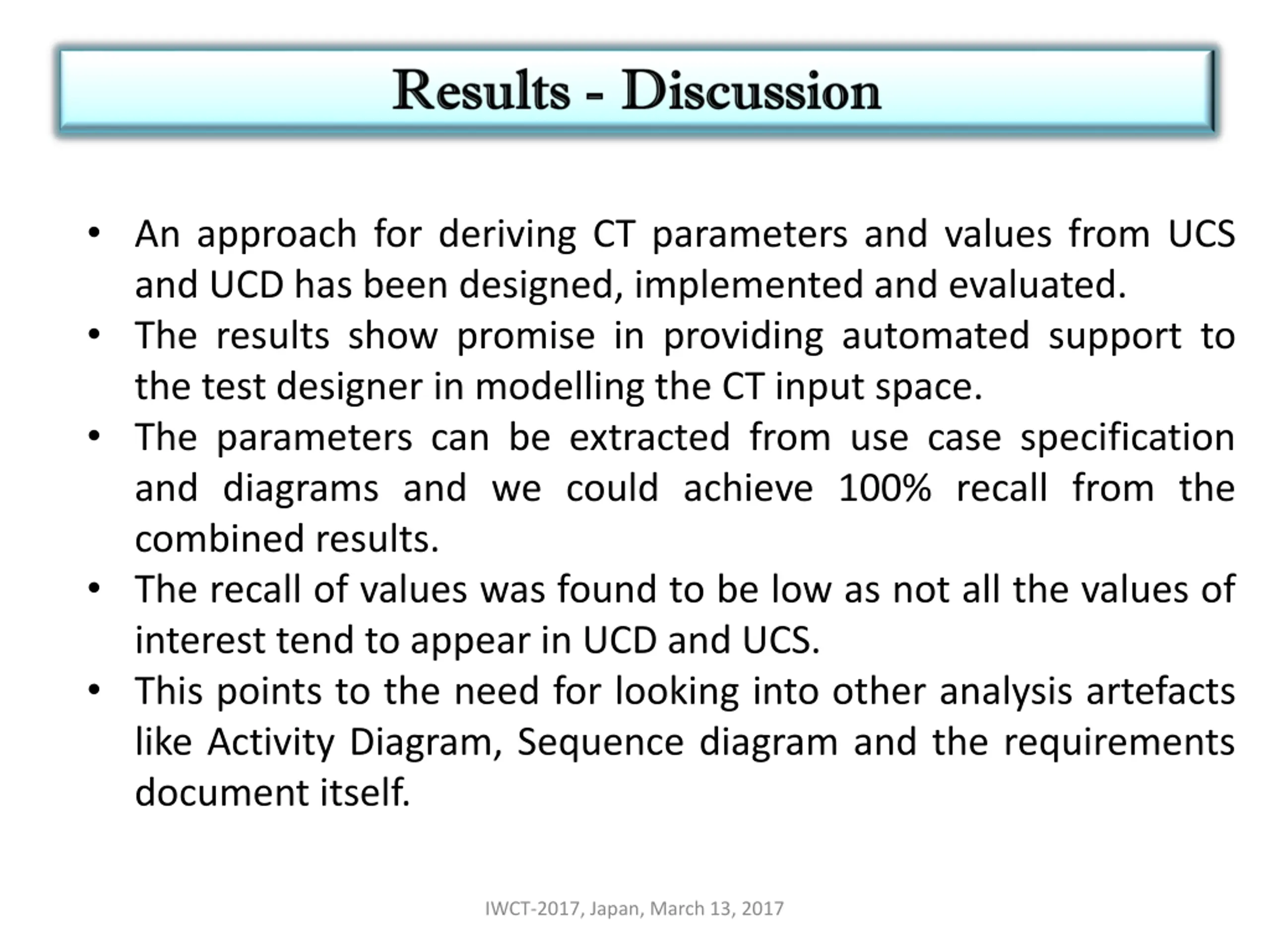 Results - Discussion

• An approach for deriving CT parameters and values from UCS and UCD has been designed, implemented and evaluated.
• The results show promise in providing automated support to the test designer in modelling the CT input space.
• The parameters can be extracted from use case specification and diagrams and we could achieve 100% recall from the combined results.
• The recall of values was found to be low as not all the values of interest tend to appear in UCD and UCS.
• This points to the need for looking into other analysis artefacts like Activity Diagram, Sequence diagram and the requirements document itself.

IWCT-2017, Japan, March 13, 2017